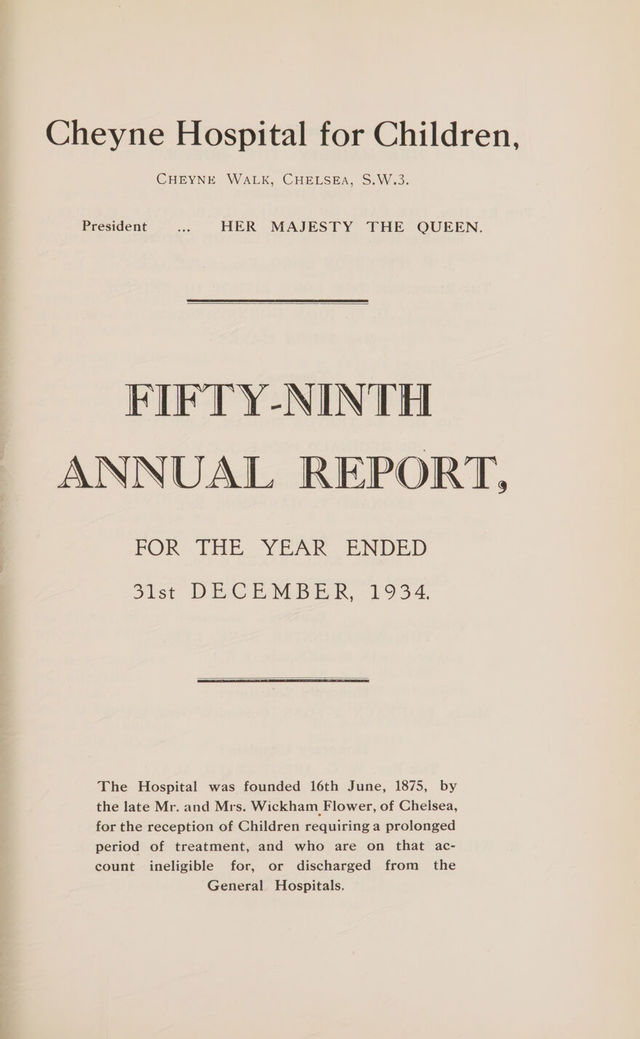 Cheyne Hospital for Children,

CHEYNE WALK, CHELSEA, S.W.3.

President ... HER MAJESTY THE QUEEN.

FIFTY-NINTH ANNUAL REPORT,

FOR THE YEAR ENDED 31st DECEMBER, 1934.

The Hospital was founded 16th June, 1875, by the late Mr. and Mrs. Wickham Flower, of Chelsea, for the reception of Children requiring a prolonged period of treatment, and who are on that account ineligible for, or discharged from the General Hospitals.